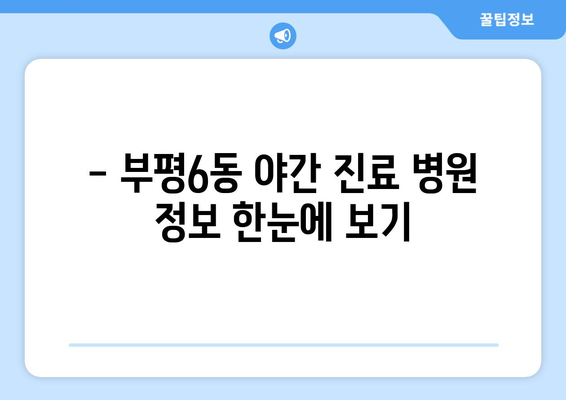 꿀팁정보

– 부평6동 야간 진료 병원 정보 한눈에 보기